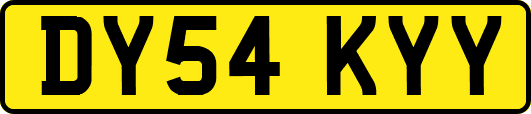 DY54 KYY